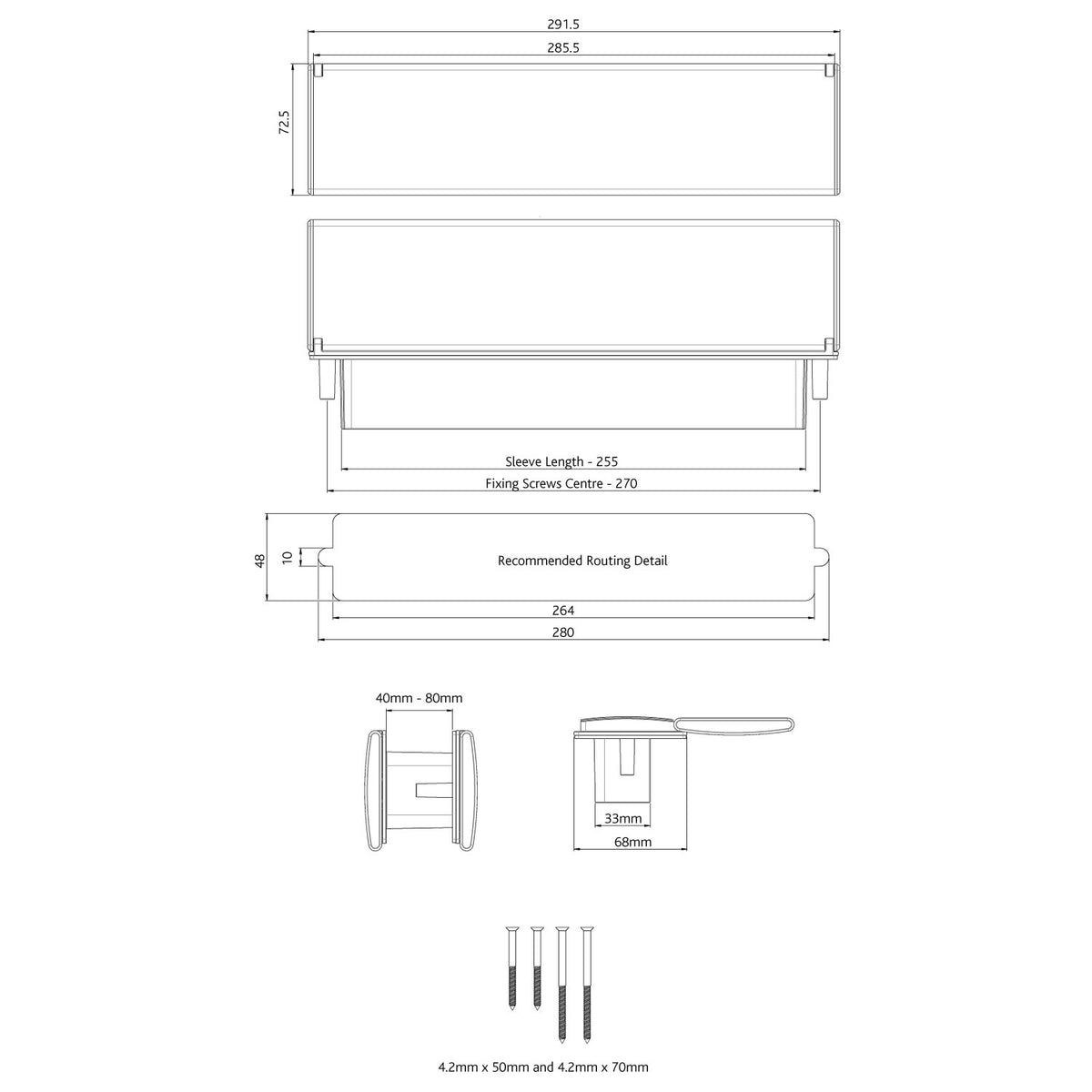 291.5
285.5
72.5

Sleeve Length - 255
Fixing Screws Centre - 270

48
10
Recommended Routing Detail
264
280

40mm - 80mm

33mm
68mm

4.2mm x 50mm and 4.2mm x 70mm